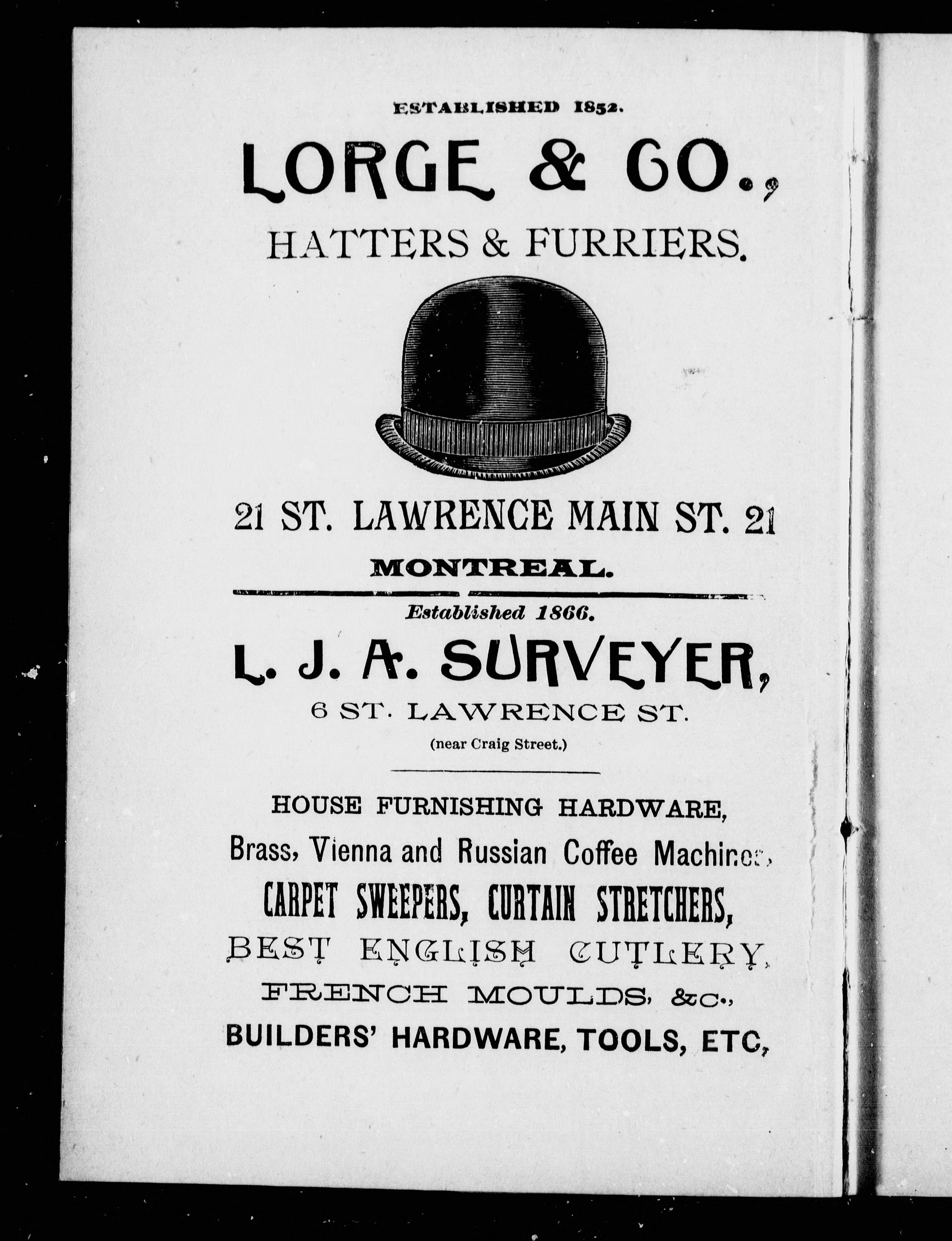 ESTABLISHED 1852.

LORGE & CO.,

HATTERS & FURRIERS.

21 ST. LAWRENCE MAIN ST. 21

MONTREAL.

Established 1866.

L. J. A. SURVEYER,

6 ST. LAWRENCE ST.

(near Craig Street.)

HOUSE FURNISHING HARDWARE,

Brass, Vienna and Russian Coffee Machines,

CARPET SWEEPERS, CURTAIN STRETCHERS,

BEST ENGLISH CUTLERY,

FRENCH MOULDS, &c.,

BUILDERS' HARDWARE, TOOLS, ETC,